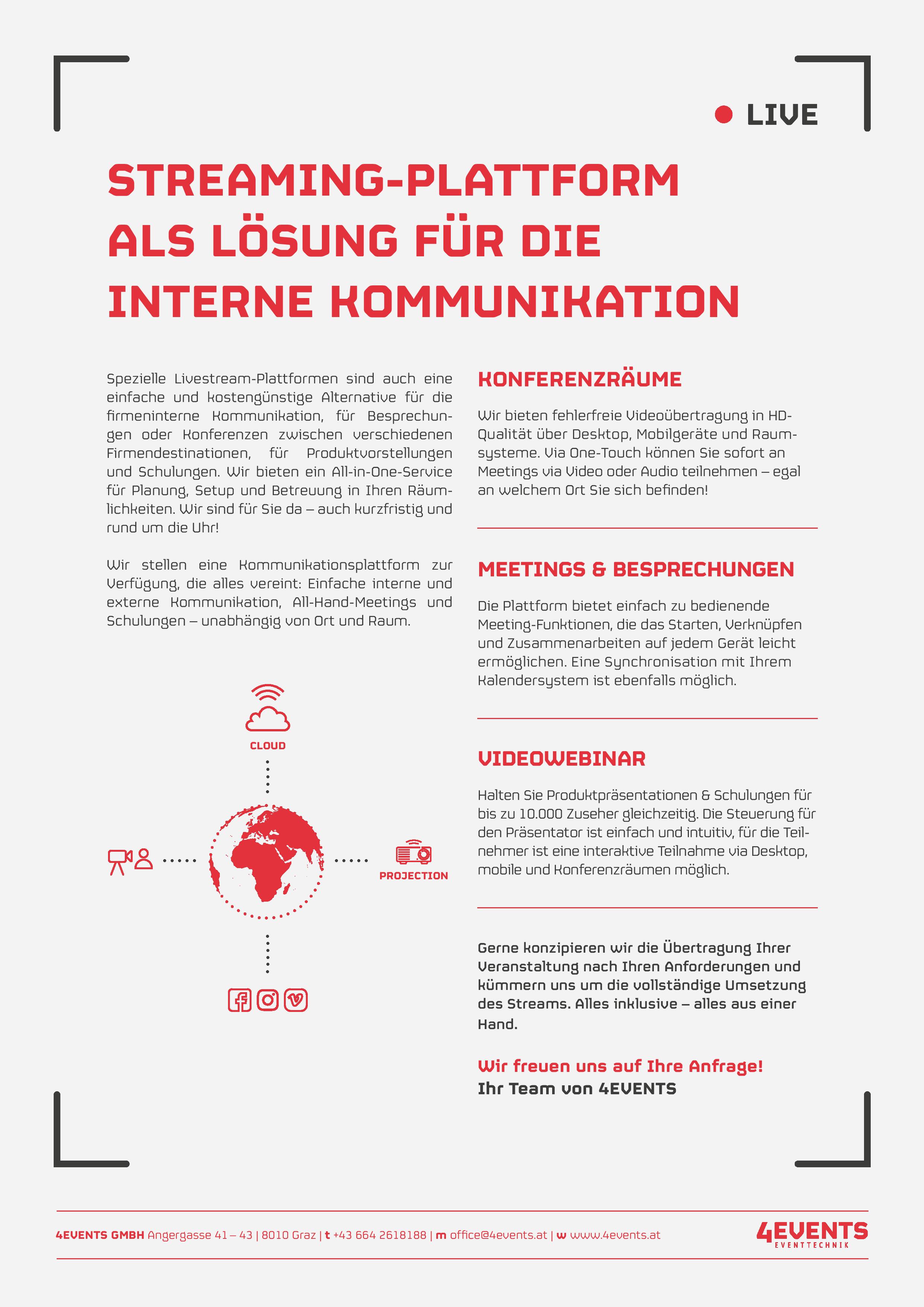 LIVE

STREAMING-PLATTFORM ALS LÖSUNG FÜR DIE INTERNE KOMMUNIKATION

Spezielle Livestream-Plattformen sind auch eine einfache und kostengünstige Alternative für die firmeninterne Kommunikation, für Besprechungen oder Konferenzen zwischen verschiedenen Firmendestinationen, für Produktvorstellungen und Schulungen. Wir bieten ein All-in-One-Service für Planung, Setup und Betreuung in Ihren Räumlichkeiten. Wir sind für Sie da – auch kurzfristig und rund um die Uhr!

Wir stellen eine Kommunikationsplattform zur Verfügung, die alles vereint: Einfache interne und externe Kommunikation, All-Hand-Meetings und Schulungen – unabhängig von Ort und Raum.

CLOUD

PROJECTION

KONFERENZRÄUME

Wir bieten fehlerfreie Videoübertragung in HD-Qualität über Desktop, Mobilgeräte und Raumsysteme. Via One-Touch können Sie sofort an Meetings via Video oder Audio teilnehmen – egal an welchem Ort Sie sich befinden!

MEETINGS & BESPRECHUNGEN

Die Plattform bietet einfach zu bedienende Meeting-Funktionen, die das Starten, Verknüpfen und Zusammenarbeiten auf jedem Gerät leicht ermöglichen. Eine Synchronisation mit Ihrem Kalendersystem ist ebenfalls möglich.

VIDEOWEBINAR

Halten Sie Produktpräsentationen & Schulungen für bis zu 10.000 Zuseher gleichzeitig. Die Steuerung für den Präsentator ist einfach und intuitiv, für die Teilnehmer ist eine interaktive Teilnahme via Desktop, mobile und Konferenzräumen möglich.

Gerne konzipieren wir die Übertragung Ihrer Veranstaltung nach Ihren Anforderungen und kümmern uns um die vollständige Umsetzung des Streams. Alles inklusive – alles aus einer Hand.

Wir freuen uns auf Ihre Anfrage!
Ihr Team von 4EVENTS

4EVENTS GMBH Angergasse 41 – 43 | 8010 Graz | t +43 664 2618188 | m office@4events.at | w www.4events.at

4EVENTS EVENTTECHNIK